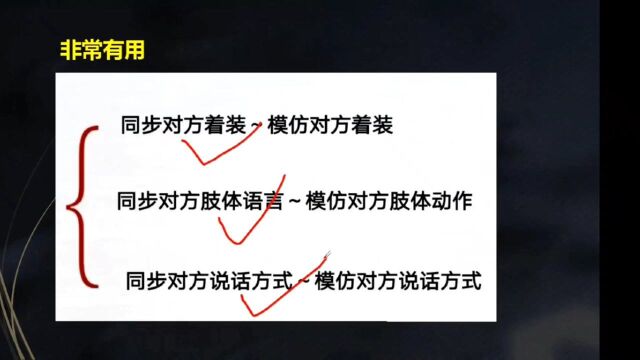 非常有用

同步对方着装 ~ 模仿对方着装

同步对方肢体语言 ~ 模仿对方肢体动作

同步对方说话方式 ~ 模仿对方说话方式